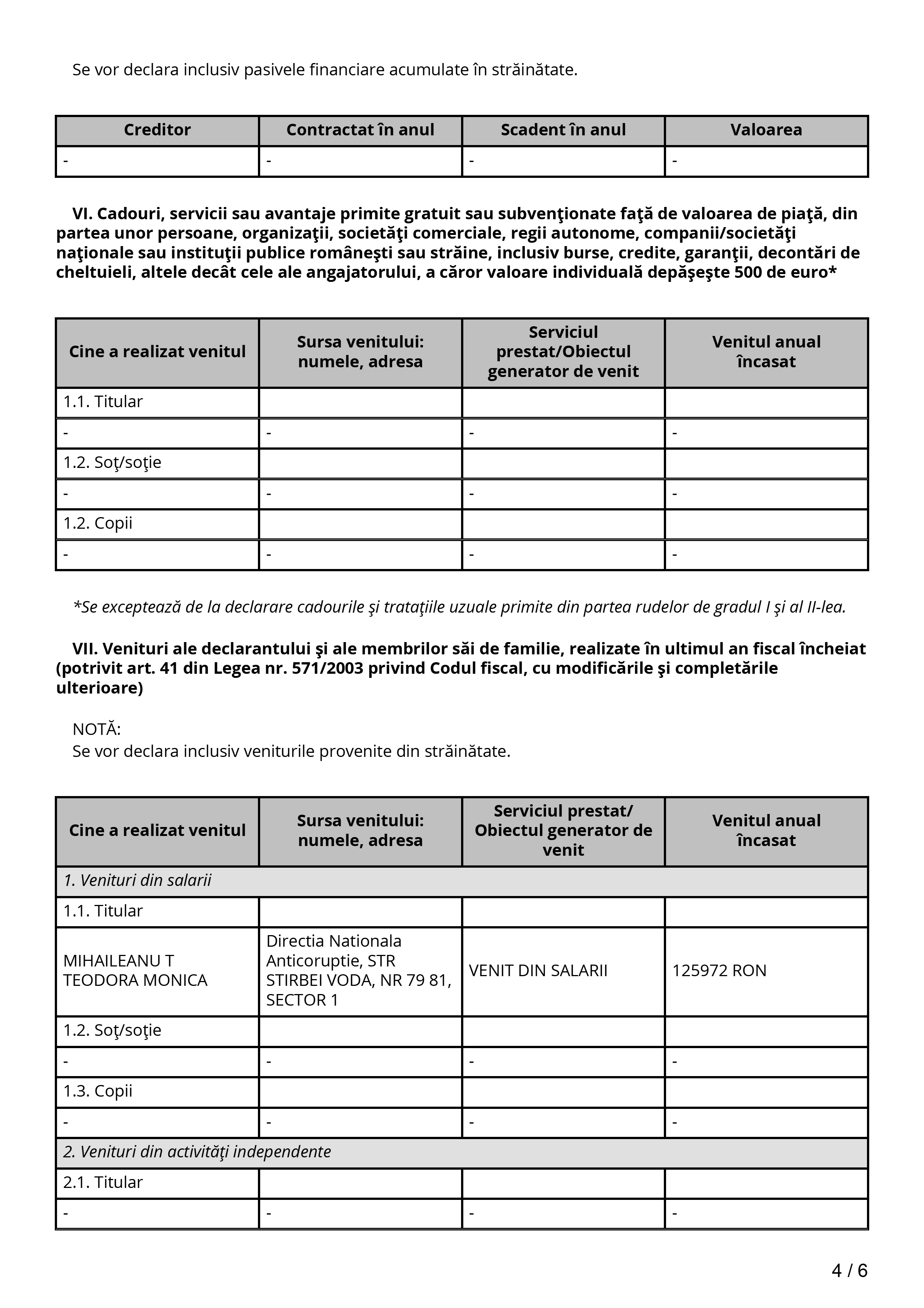 Se vor declara inclusiv pasivele financiare acumulate în străinătate.

| Creditor | Contractat în anul | Scadent în anul | Valoarea |
|---|---|---|---|
| - | - | - | - |

VI. Cadouri, servicii sau avantaje primite gratuit sau subvenţionate faţă de valoarea de piaţă, din partea unor persoane, organizaţii, societăţi comerciale, regii autonome, companii/societăţi naţionale sau instituţii publice româneşti sau străine, inclusiv burse, credite, garanţii, decontări de cheltuieli, altele decât cele ale angajatorului, a căror valoare individuală depăşeşte 500 de euro*

| Cine a realizat venitul | Sursa venitului: numele, adresa | Serviciul prestat/Obiectul generator de venit | Venitul anual încasat |
|---|---|---|---|
| 1.1. Titular | | | |
| - | - | - | - |
| 1.2. Soţ/soţie | | | |
| - | - | - | - |
| 1.2. Copii | | | |
| - | - | - | - |

*Se exceptează de la declarare cadourile şi trataţiile uzuale primite din partea rudelor de gradul I şi al II-lea.

VII. Venituri ale declarantului şi ale membrilor săi de familie, realizate în ultimul an fiscal încheiat (potrivit art. 41 din Legea nr. 571/2003 privind Codul fiscal, cu modificările şi completările ulterioare)

NOTĂ:
Se vor declara inclusiv veniturile provenite din străinătate.

| Cine a realizat venitul | Sursa venitului: numele, adresa | Serviciul prestat/ Obiectul generator de venit | Venitul anual încasat |
|---|---|---|---|
| 1. Venituri din salarii | | | |
| 1.1. Titular | | | |
| MIHAILEANU T TEODORA MONICA | Directia Nationala Anticoruptie, STR STIRBEI VODA, NR 79 81, SECTOR 1 | VENIT DIN SALARII | 125972 RON |
| 1.2. Soţ/soţie | | | |
| - | - | - | - |
| 1.3. Copii | | | |
| - | - | - | - |
| 2. Venituri din activităţi independente | | | |
| 2.1. Titular | | | |
| - | - | - | - |

4 / 6